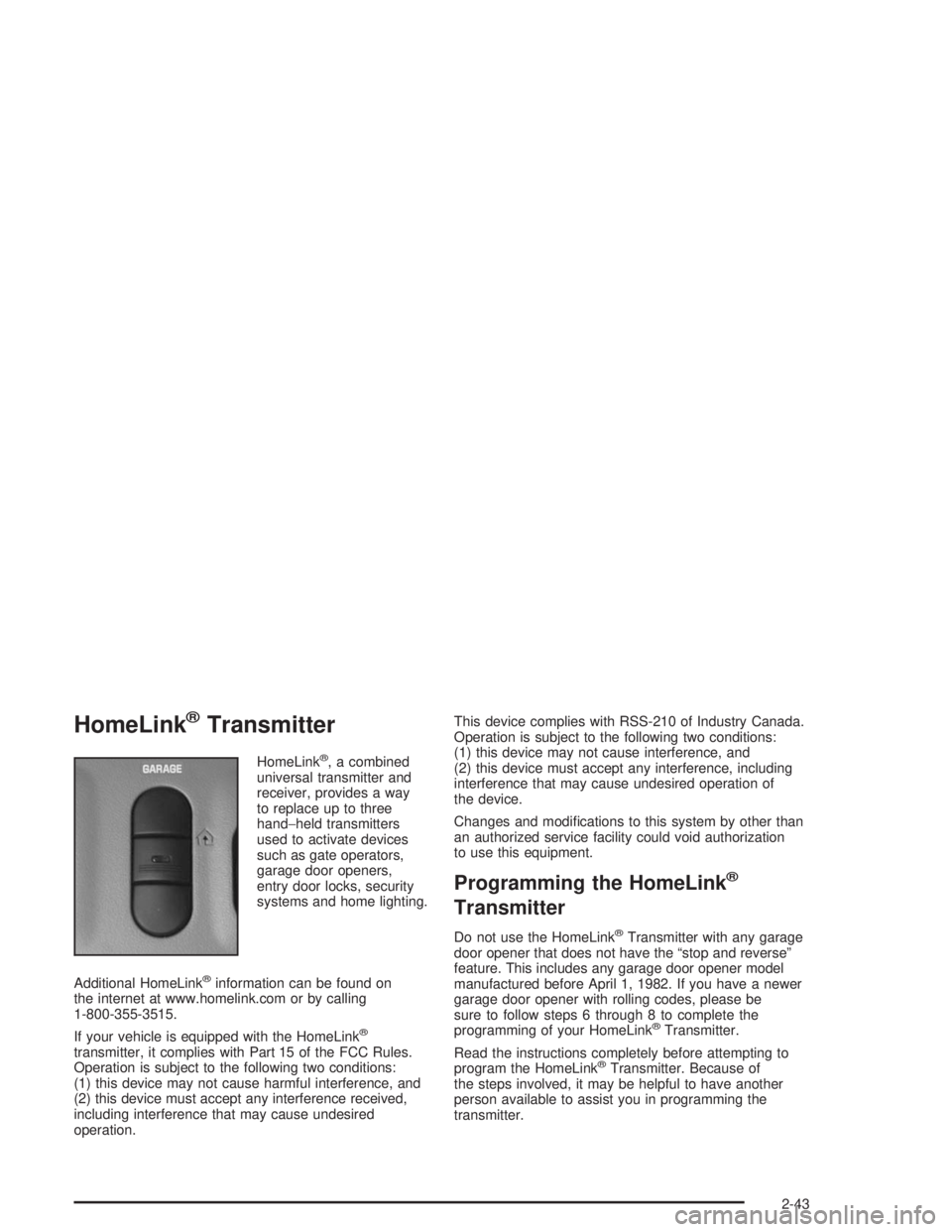 HomeLink® Transmitter

GARAGE

HomeLink®, a combined universal transmitter and receiver, provides a way to replace up to three hand−held transmitters used to activate devices such as gate operators, garage door openers, entry door locks, security systems and home lighting.

Additional HomeLink® information can be found on the internet at www.homelink.com or by calling 1-800-355-3515.

If your vehicle is equipped with the HomeLink® transmitter, it complies with Part 15 of the FCC Rules. Operation is subject to the following two conditions: (1) this device may not cause harmful interference, and (2) this device must accept any interference received, including interference that may cause undesired operation.

This device complies with RSS-210 of Industry Canada. Operation is subject to the following two conditions: (1) this device may not cause interference, and (2) this device must accept any interference, including interference that may cause undesired operation of the device.

Changes and modifications to this system by other than an authorized service facility could void authorization to use this equipment.

Programming the HomeLink® Transmitter

Do not use the HomeLink® Transmitter with any garage door opener that does not have the “stop and reverse” feature. This includes any garage door opener model manufactured before April 1, 1982. If you have a newer garage door opener with rolling codes, please be sure to follow steps 6 through 8 to complete the programming of your HomeLink® Transmitter.

Read the instructions completely before attempting to program the HomeLink® Transmitter. Because of the steps involved, it may be helpful to have another person available to assist you in programming the transmitter.

2-43

carmanualsonline.info